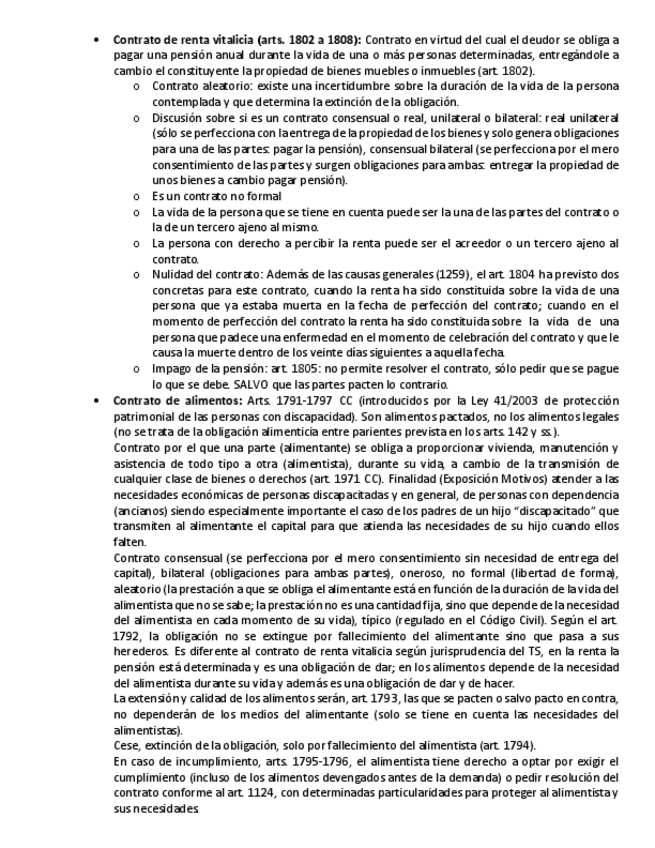 • **Contrato de renta vitalicia (arts. 1802 a 1808):** Contrato en virtud del cual el deudor se obliga a pagar una pensión anual durante la vida de una o más personas determinadas, entregándole a cambio el constituyente la propiedad de bienes muebles o inmuebles (art. 1802).
  o Contrato aleatorio: existe una incertidumbre sobre la duración de la vida de la persona contemplada y que determina la extinción de la obligación.
  o Discusión sobre si es un contrato consensual o real, unilateral o bilateral: real unilateral (sólo se perfecciona con la entrega de la propiedad de los bienes y solo genera obligaciones para una de las partes: pagar la pensión), consensual bilateral (se perfecciona por el mero consentimiento de las partes y surgen obligaciones para ambas: entregar la propiedad de unos bienes a cambio pagar pensión).
  o Es un contrato no formal
  o La vida de la persona que se tiene en cuenta puede ser la una de las partes del contrato o la de un tercero ajeno al mismo.
  o La persona con derecho a percibir la renta puede ser el acreedor o un tercero ajeno al contrato.
  o Nulidad del contrato: Además de las causas generales (1259), el art. 1804 ha previsto dos concretas para este contrato, cuando la renta ha sido constituida sobre la vida de una persona que ya estaba muerta en la fecha de perfección del contrato; cuando en el momento de perfección del contrato la renta ha sido constituida sobre la vida de una persona que padece una enfermedad en el momento de celebración del contrato y que le causa la muerte dentro de los veinte días siguientes a aquella fecha.
  o Impago de la pensión: art. 1805: no permite resolver el contrato, sólo pedir que se pague lo que se debe. SALVO que las partes pacten lo contrario.
• **Contrato de alimentos:** Arts. 1791-1797 CC (introducidos por la Ley 41/2003 de protección patrimonial de las personas con discapacidad). Son alimentos pactados, no los alimentos legales (no se trata de la obligación alimenticia entre parientes prevista en los arts. 142 y ss.).
Contrato por el que una parte (alimentante) se obliga a proporcionar vivienda, manutención y asistencia de todo tipo a otra (alimentista), durante su vida, a cambio de la transmisión de cualquier clase de bienes o derechos (art. 1971 CC). Finalidad (Exposición Motivos) atender a las necesidades económicas de personas discapacitadas y en general, de personas con dependencia (ancianos) siendo especialmente importante el caso de los padres de un hijo “discapacitado” que transmiten al alimentante el capital para que atienda las necesidades de su hijo cuando ellos falten.
Contrato consensual (se perfecciona por el mero consentimiento sin necesidad de entrega del capital), bilateral (obligaciones para ambas partes), oneroso, no formal (libertad de forma), aleatorio (la prestación a que se obliga el alimentante está en función de la duración de la vida del alimentista que no se sabe; la prestación no es una cantidad fija, sino que depende de la necesidad del alimentista en cada momento de su vida), típico (regulado en el Código Civil). Según el art. 1792, la obligación no se extingue por fallecimiento del alimentante sino que pasa a sus herederos. Es diferente al contrato de renta vitalicia según jurisprudencia del TS, en la renta la pensión está determinada y es una obligación de dar; en los alimentos depende de la necesidad del alimentista durante su vida y además es una obligación de dar y de hacer.
La extensión y calidad de los alimentos serán, art. 1793, las que se pacten o salvo pacto en contra, no dependerán de los medios del alimentante (solo se tiene en cuenta las necesidades del alimentistas).
Cese, extinción de la obligación, solo por fallecimiento del alimentista (art. 1794).
En caso de incumplimiento, arts. 1795-1796, el alimentista tiene derecho a optar por exigir el cumplimiento (incluso de los alimentos devengados antes de la demanda) o pedir resolución del contrato conforme al art. 1124, con determinadas particularidades para proteger al alimentista y sus necesidades.